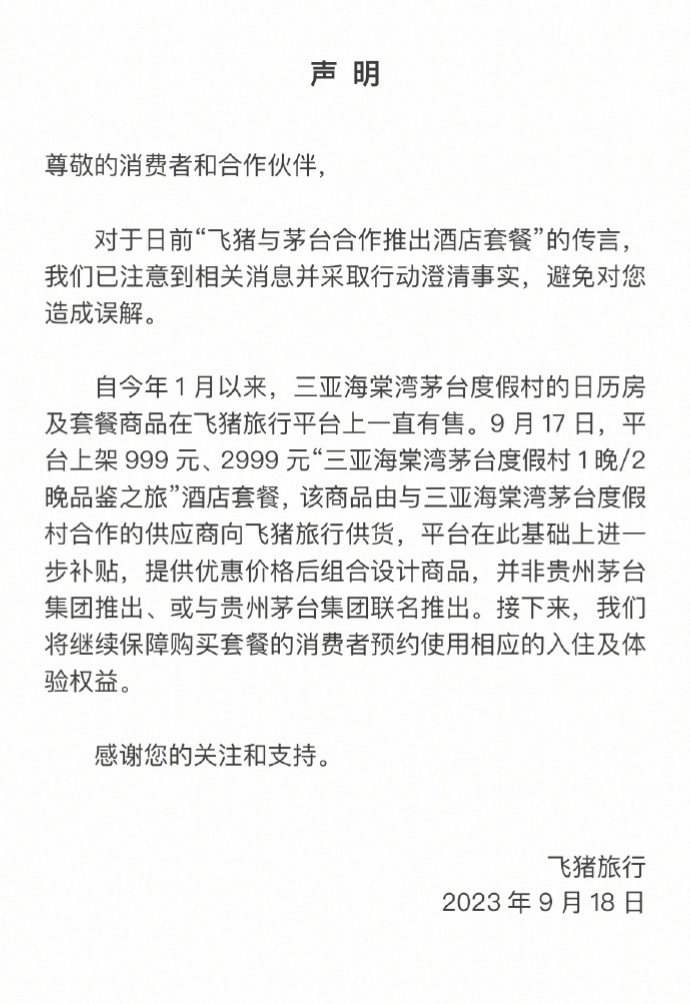 声 明

尊敬的消费者和合作伙伴，

对于日前“飞猪与茅台合作推出酒店套餐”的传言，我们已注意到相关消息并采取行动澄清事实，避免对您造成误解。

自今年 1 月以来，三亚海棠湾茅台度假村的日历房及套餐商品在飞猪旅行平台上一直有售。9 月 17 日，平台上架 999 元、2999 元“三亚海棠湾茅台度假村 1 晚/2 晚品鉴之旅”酒店套餐，该商品由与三亚海棠湾茅台度假村合作的供应商向飞猪旅行供货，平台在此基础上进一步补贴，提供优惠价格后组合设计商品，并非贵州茅台集团推出、或与贵州茅台集团联名推出。接下来，我们将继续保障购买套餐的消费者预约使用相应的入住及体验权益。

感谢您的关注和支持。

飞猪旅行
2023 年 9 月 18 日